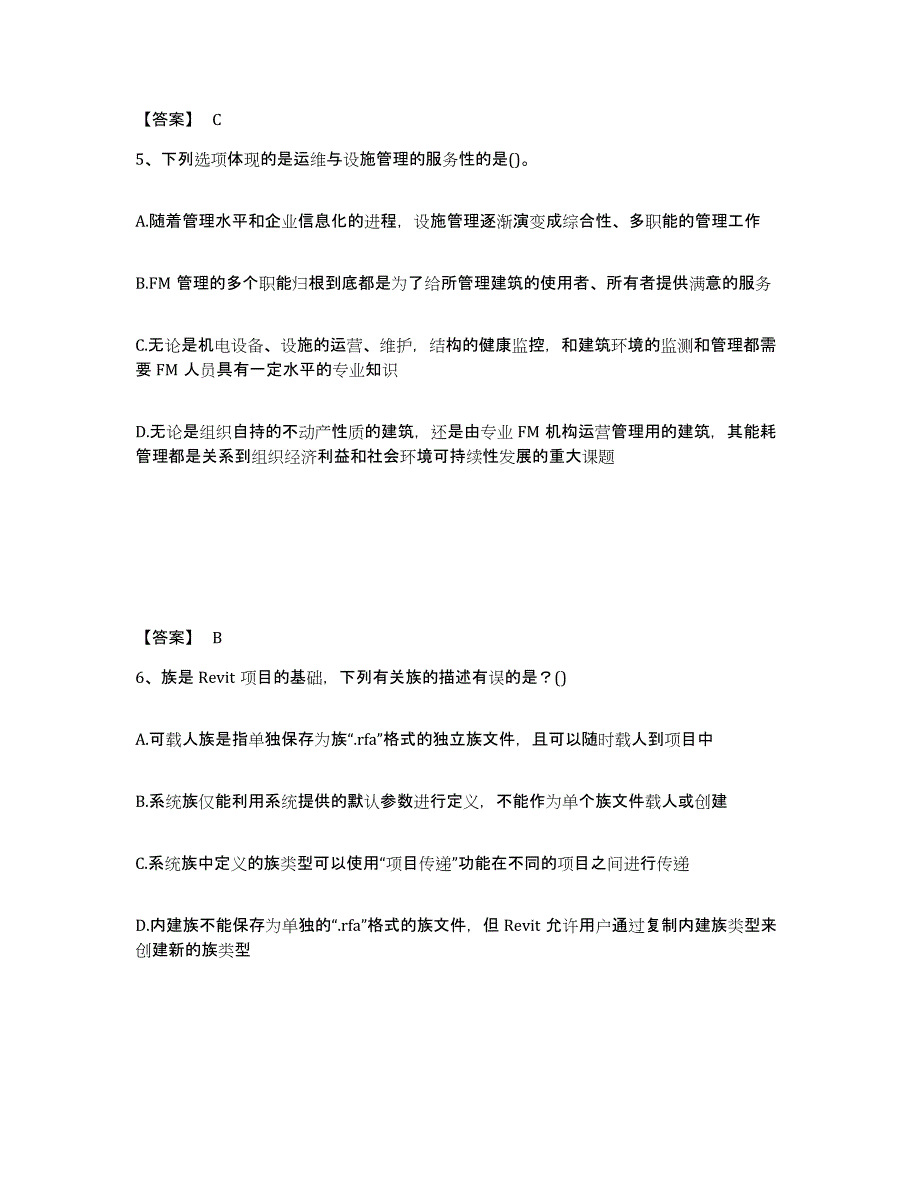 【答案】 C

5、下列选项体现的是运维与设施管理的服务性的是()。

A.随着管理水平和企业信息化的进程，设施管理逐渐演变成综合性、多职能的管理工作

B.FM 管理的多个职能归根到底都是为了给所管理建筑的使用者、所有者提供满意的服务

C.无论是机电设备、设施的运营、维护，结构的健康监控，和建筑环境的监测和管理都需要 FM 人员具有一定水平的专业知识

D.无论是组织自持的不动产性质的建筑，还是由专业 FM 机构运营管理用的建筑，其能耗管理都是关系到组织经济利益和社会环境可持续性发展的重大课题

【答案】 B

6、族是 Revit 项目的基础，下列有关族的描述有误的是？()

A.可载人族是指单独保存为族“.rfa”格式的独立族文件，且可以随时载人到项目中

B.系统族仅能利用系统提供的默认参数进行定义，不能作为单个族文件载人或创建

C.系统族中定义的族类型可以使用“项目传递”功能在不同的项目之间进行传递

D.内建族不能保存为单独的“.rfa”格式的族文件，但 Revit 允许用户通过复制内建族类型来创建新的族类型